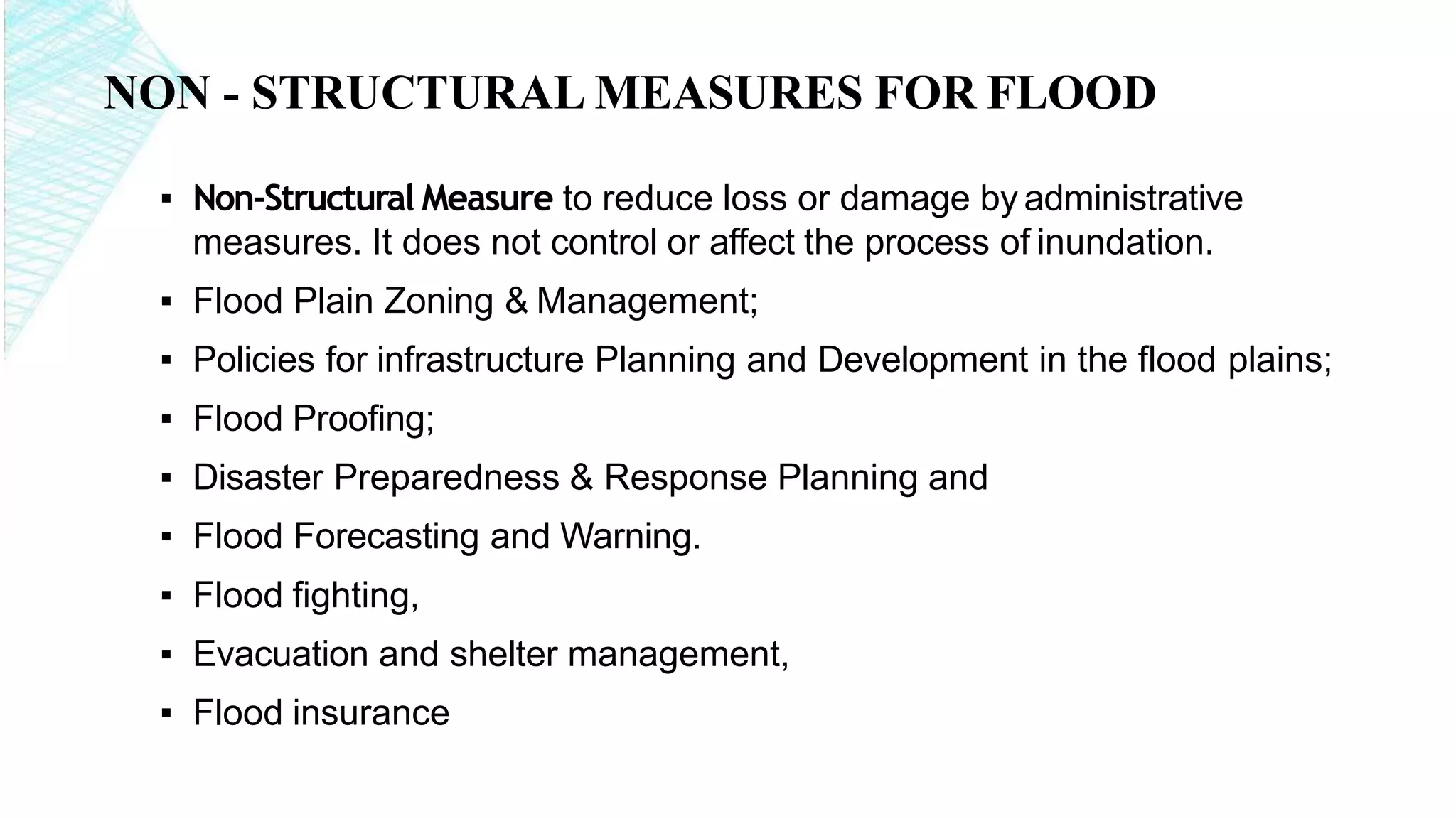 NON - STRUCTURAL MEASURES FOR FLOOD

▪ Non-Structural Measure to reduce loss or damage by administrative measures. It does not control or affect the process of inundation.

▪ Flood Plain Zoning & Management;

▪ Policies for infrastructure Planning and Development in the flood plains;

▪ Flood Proofing;

▪ Disaster Preparedness & Response Planning and

▪ Flood Forecasting and Warning.

▪ Flood fighting,

▪ Evacuation and shelter management,

▪ Flood insurance